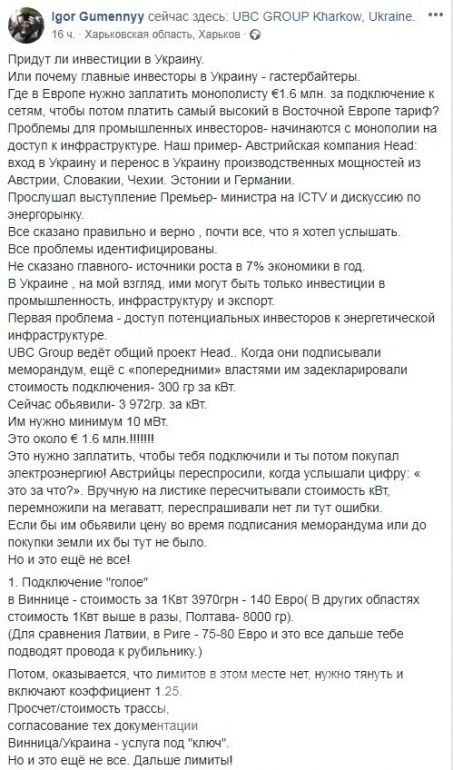 Igor Gumennyy сейчас здесь: UBC GROUP Kharkow, Ukraine.
16 ч. · Харьковская область, Харьков ·

Придут ли инвестиции в Украину.
Или почему главные инвесторы в Украину - гастербайтеры.
Где в Европе нужно заплатить монополисту €1.6 млн. за подключение к сетям, чтобы потом платить самый высокий в Восточной Европе тариф?
Проблемы для промышленных инвесторов- начинаются с монополии на доступ к инфраструктуре. Наш пример- Австрийская компания Head: вход в Украину и перенос в Украину производственных мощностей из Австрии, Словакии, Чехии. Эстонии и Германии.
Прослушал выступление Премьер- министра на ICTV и дискуссию по энергорынку.
Все сказано правильно и верно , почти все, что я хотел услышать.
Все проблемы идентифицированы.
Не сказано главного- источники роста в 7% экономики в год.
В Украине , на мой взгляд, ими могут быть только инвестиции в промышленность, инфраструктуру и экспорт.
Первая проблема - доступ потенциальных инвесторов к энергетической инфраструктуре.
UBC Group ведёт общий проект Head.. Когда они подписывали меморандум, ещё с «попередними» властями им задекларировали стоимость подключения- 300 гр за кВт.
Сейчас обьявили- 3 972гр. за кВт.
Им нужно минимум 10 мВт.
Это около € 1.6 млн.!!!!!!!
Это нужно заплатить, чтобы тебя подключили и ты потом покупал электроэнергию! Австрийцы переспросили, когда услышали цифру: « это за что?». Вручную на листике пересчитывали стоимость кВт, перемножили на мегаватт, переспрашивали нет ли тут ошибки.
Если бы им обьявили цену во время подписания меморандума или до покупки земли их бы тут не было.
Но и это ещё не все!

1. Подключение "голое"
в Виннице - стоимость за 1Квт 3970грн - 140 Евро( В других областях стоимость 1Квт выше в разы, Полтава- 8000 гр).
(Для сравнения Латвии, в Риге - 75-80 Евро и это все дальше тебе подводят провода к рубильнику.)

Потом, оказывается, что лимитов в этом месте нет, нужно тянуть и включают коэффициент 1.25.
Просчет/стоимость трассы,
согласование тех документации
Винница/Украина - услуга под "ключ".
Но и это ещё не все. Дальше лимиты!